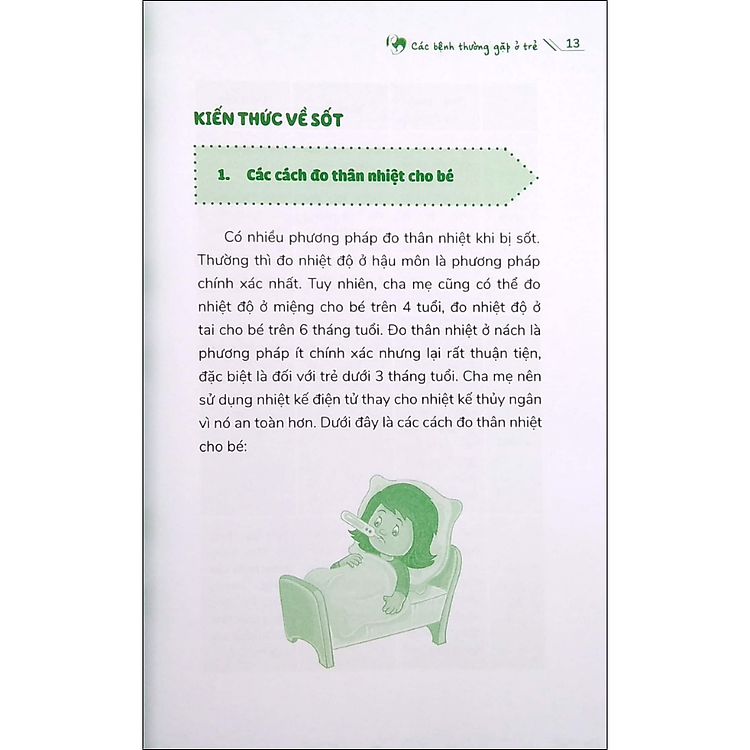 Các bệnh thường gặp ở trẻ 13

KIẾN THỨC VỀ SỐT

1. Các cách đo thân nhiệt cho bé

Có nhiều phương pháp đo thân nhiệt khi bị sốt. Thường thì đo nhiệt độ ở hậu môn là phương pháp chính xác nhất. Tuy nhiên, cha mẹ cũng có thể đo nhiệt độ ở miệng cho bé trên 4 tuổi, đo nhiệt độ ở tai cho bé trên 6 tháng tuổi. Đo thân nhiệt ở nách là phương pháp ít chính xác nhưng lại rất thuận tiện, đặc biệt là đối với trẻ dưới 3 tháng tuổi. Cha mẹ nên sử dụng nhiệt kế điện tử thay cho nhiệt kế thủy ngân vì nó an toàn hơn. Dưới đây là các cách đo thân nhiệt cho bé: